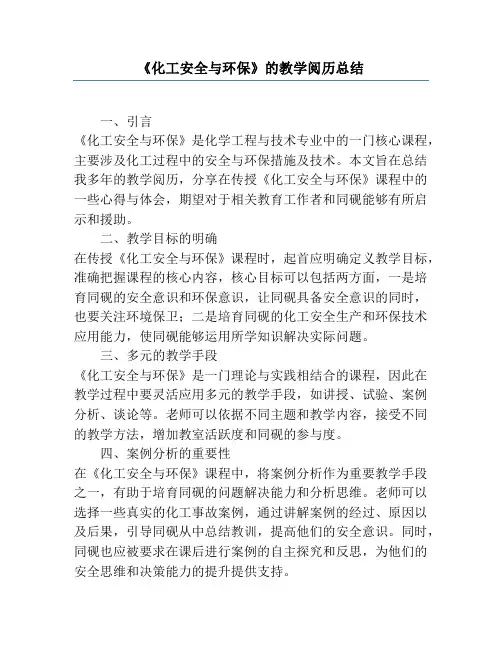 《化工安全与环保》的教学阅历总结

一、引言

《化工安全与环保》是化学工程与技术专业中的一门核心课程，主要涉及化工过程中的安全与环保措施及技术。本文旨在总结我多年的教学阅历，分享在传授《化工安全与环保》课程中的一些心得与体会，期望对于相关教育工作者和同砚能够有所启示和援助。

二、教学目标的明确

在传授《化工安全与环保》课程时，起首应明确定义教学目标，准确把握课程的核心内容，核心目标可以包括两方面，一是培育同砚的安全意识和环保意识，让同砚具备安全意识的同时，也要关注环境保卫；二是培育同砚的化工安全生产和环保技术应用能力，使同砚能够运用所学知识解决实际问题。

三、多元的教学手段

《化工安全与环保》是一门理论与实践相结合的课程，因此在教学过程中要灵活应用多元的教学手段，如讲授、试验、案例分析、谈论等。老师可以依据不同主题和教学内容，接受不同的教学方法，增加教室活跃度和同砚的参与度。

四、案例分析的重要性

在《化工安全与环保》课程中，将案例分析作为重要教学手段之一，有助于培育同砚的问题解决能力和分析思维。老师可以选择一些真实的化工事故案例，通过讲解案例的经过、原因以及后果，引导同砚从中总结教训，提高他们的安全意识。同时，同砚也应被要求在课后进行案例的自主探究和反思，为他们的安全思维和决策能力的提升提供支持。